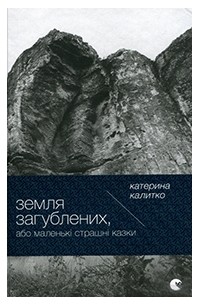 катерина калитко

земля загублених, або маленькі страшні казки